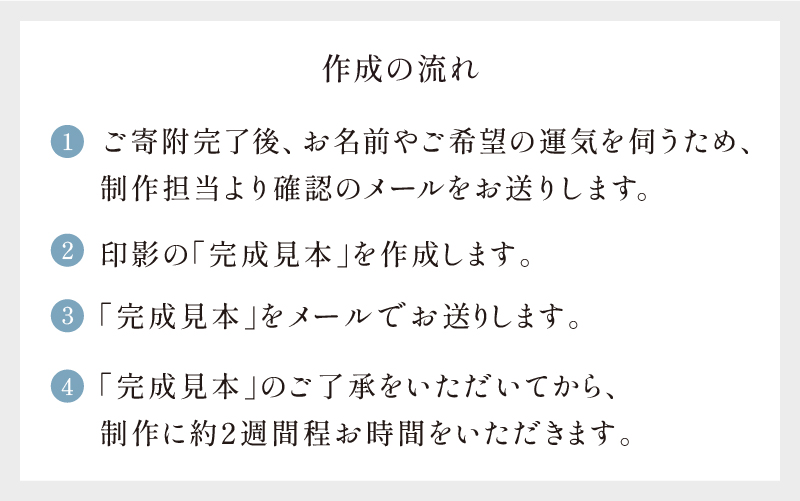 作成の流れ

1 ご寄附完了後、お名前やご希望の運気を伺うため、制作担当より確認のメールをお送りします。

2 印影の「完成見本」を作成します。

3 「完成見本」をメールでお送りします。

4 「完成見本」のご了承をいただいてから、制作に約2週間程お時間をいただきます。